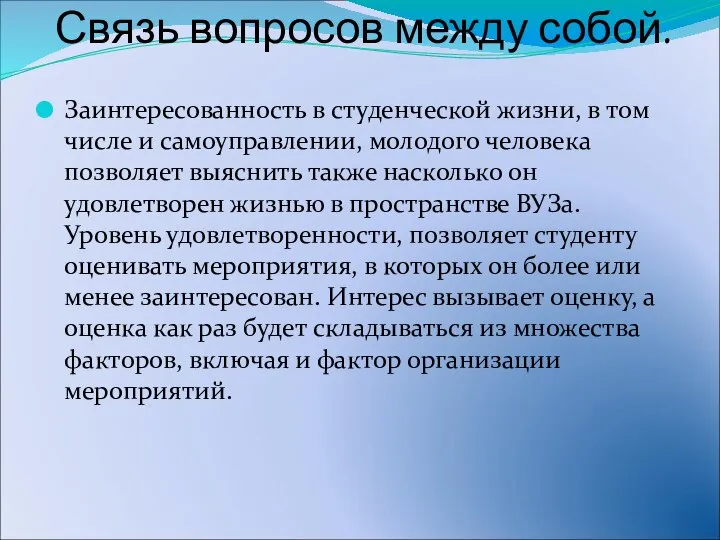 Связь вопросов между собой.

Заинтересованность в студенческой жизни, в том числе и самоуправлении, молодого человека позволяет выяснить также насколько он удовлетворен жизнью в пространстве ВУЗа. Уровень удовлетворенности, позволяет студенту оценивать мероприятия, в которых он более или менее заинтересован. Интерес вызывает оценку, а оценка как раз будет складываться из множества факторов, включая и фактор организации мероприятий.